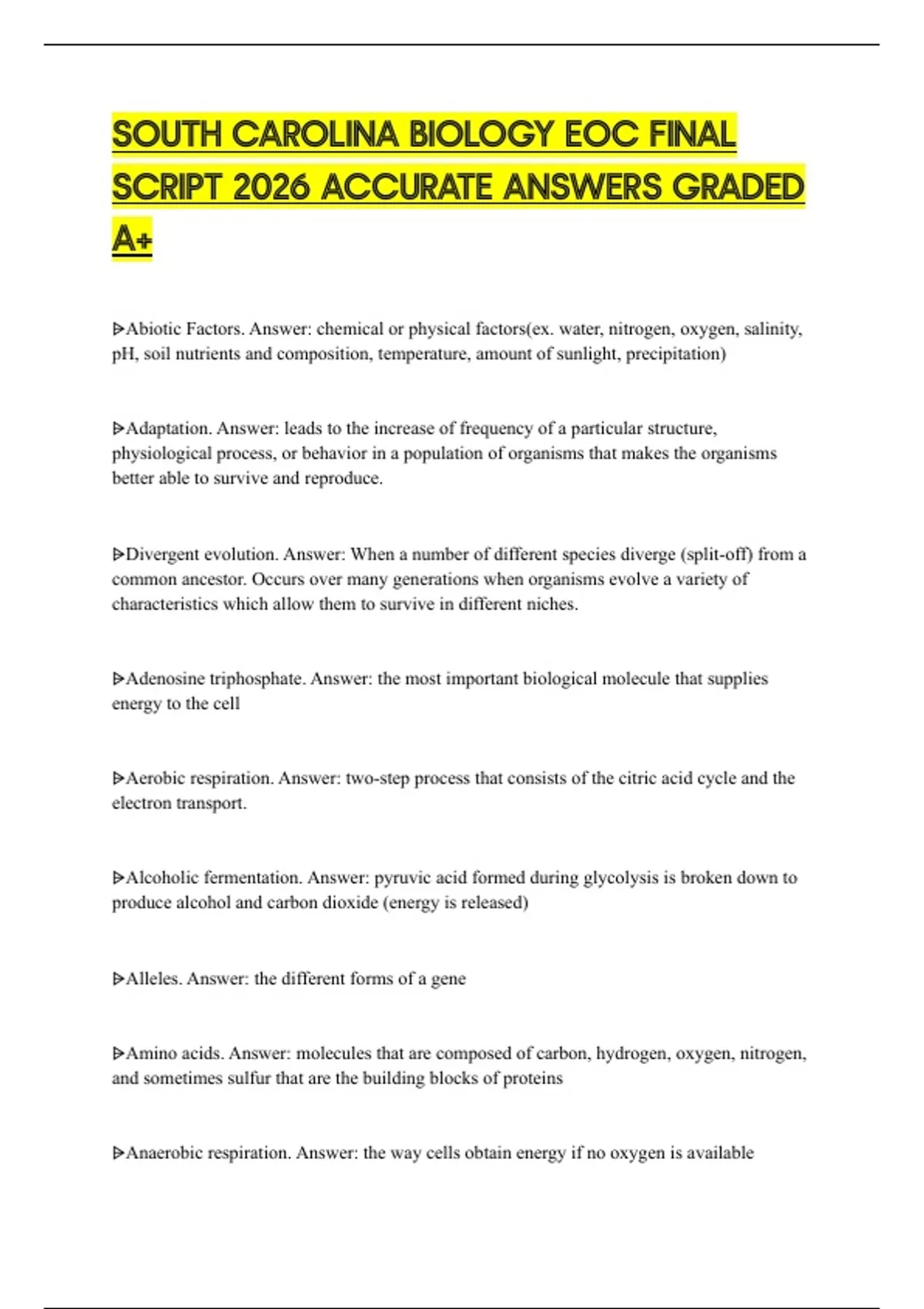 SOUTH CAROLINA BIOLOGY EOC FINAL SCRIPT 2026 ACCURATE ANSWERS GRADED A+

ᐅAbiotic Factors. Answer: chemical or physical factors(ex. water, nitrogen, oxygen, salinity, pH, soil nutrients and composition, temperature, amount of sunlight, precipitation)

ᐅAdaptation. Answer: leads to the increase of frequency of a particular structure, physiological process, or behavior in a population of organisms that makes the organisms better able to survive and reproduce.

ᐅDivergent evolution. Answer: When a number of different species diverge (split-off) from a common ancestor. Occurs over many generations when organisms evolve a variety of characteristics which allow them to survive in different niches.

ᐅAdenosine triphosphate. Answer: the most important biological molecule that supplies energy to the cell

ᐅAerobic respiration. Answer: two-step process that consists of the citric acid cycle and the electron transport.

ᐅAlcoholic fermentation. Answer: pyruvic acid formed during glycolysis is broken down to produce alcohol and carbon dioxide (energy is released)

ᐅAlleles. Answer: the different forms of a gene

ᐅAmino acids. Answer: molecules that are composed of carbon, hydrogen, oxygen, nitrogen, and sometimes sulfur that are the building blocks of proteins

ᐅAnaerobic respiration. Answer: the way cells obtain energy if no oxygen is available